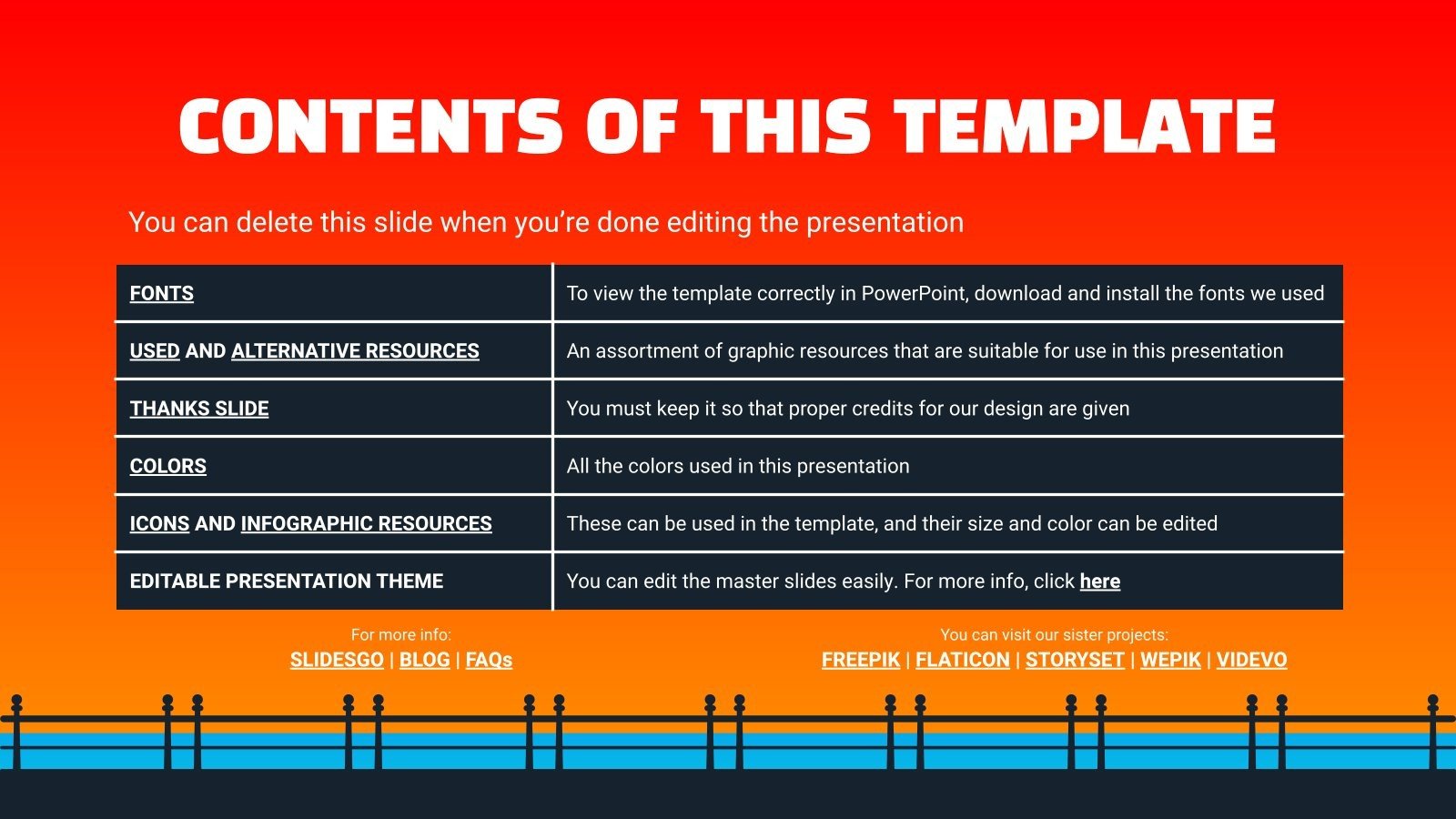 CONTENTS OF THIS TEMPLATE

You can delete this slide when you're done editing the presentation

| FONTS | To view the template correctly in PowerPoint, download and install the fonts we used |
|---|---|
| USED AND ALTERNATIVE RESOURCES | An assortment of graphic resources that are suitable for use in this presentation |
| THANKS SLIDE | You must keep it so that proper credits for our design are given |
| COLORS | All the colors used in this presentation |
| ICONS AND INFOGRAPHIC RESOURCES | These can be used in the template, and their size and color can be edited |
| EDITABLE PRESENTATION THEME | You can edit the master slides easily. For more info, click here |

For more info:
SLIDESGO | BLOG | FAQs

You can visit our sister projects:
FREEPIK | FLATICON | STORYSET | WEPIK | VIDEVO